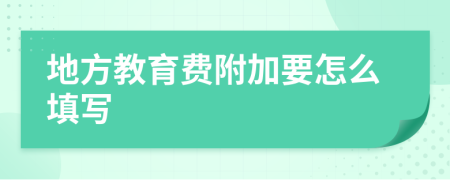 地方教育费附加要怎么填写